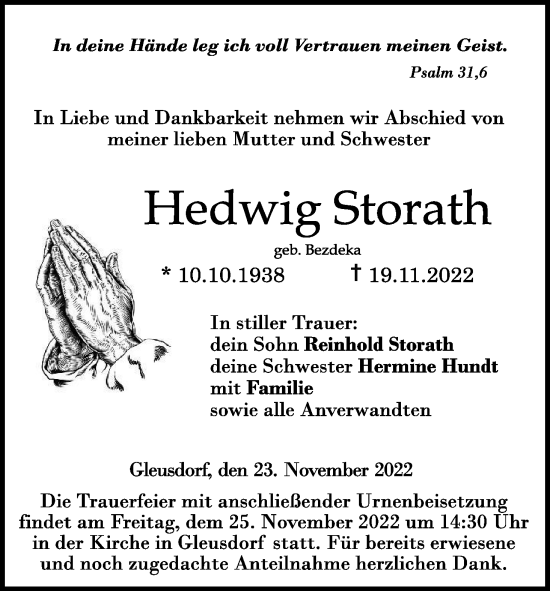 In deine Hände leg ich voll Vertrauen meinen Geist.
Psalm 31,6

In Liebe und Dankbarkeit nehmen wir Abschied von meiner lieben Mutter und Schwester

Hedwig Storath
geb. Bezdeka
* 10.10.1938 † 19.11.2022

In stiller Trauer:
dein Sohn Reinhold Storath
deine Schwester Hermine Hundt
mit Familie
sowie alle Anverwandten

Gleusdorf, den 23. November 2022

Die Trauerfeier mit anschließender Urnenbeisetzung findet am Freitag, dem 25. November 2022 um 14:30 Uhr in der Kirche in Gleusdorf statt. Für bereits erwiesene und noch zugedachte Anteilnahme herzlichen Dank.